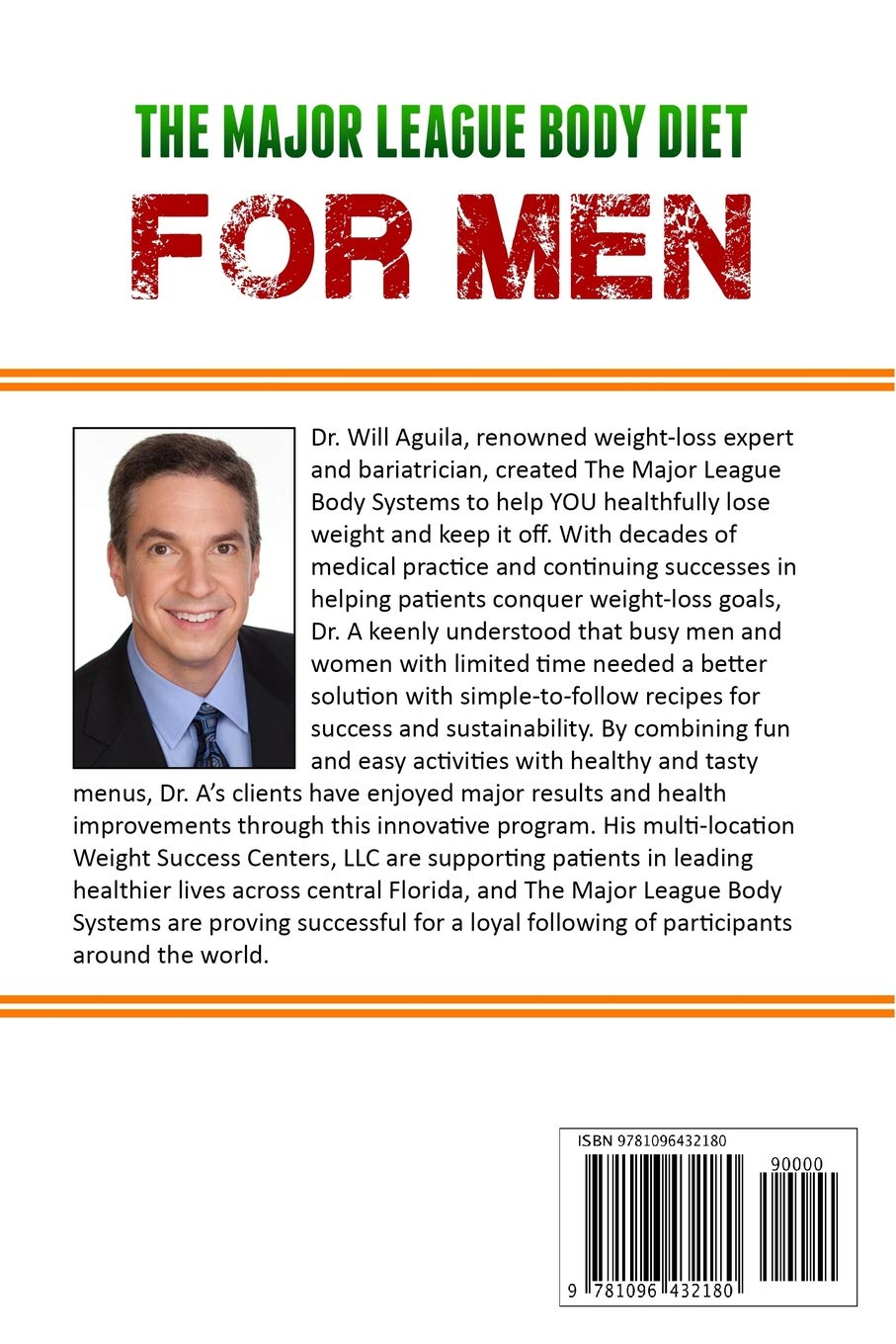 THE MAJOR LEAGUE BODY DIET

FOR MEN

Dr. Will Aguila, renowned weight-loss expert and bariatrician, created The Major League Body Systems to help YOU healthfully lose weight and keep it off. With decades of medical practice and continuing successes in helping patients conquer weight-loss goals, Dr. A keenly understood that busy men and women with limited time needed a better solution with simple-to-follow recipes for success and sustainability. By combining fun and easy activities with healthy and tasty menus, Dr. A's clients have enjoyed major results and health improvements through this innovative program. His multi-location Weight Success Centers, LLC are supporting patients in leading healthier lives across central Florida, and The Major League Body Systems are proving successful for a loyal following of participants around the world.

ISBN 9781096432180

90000

9 781096 432180